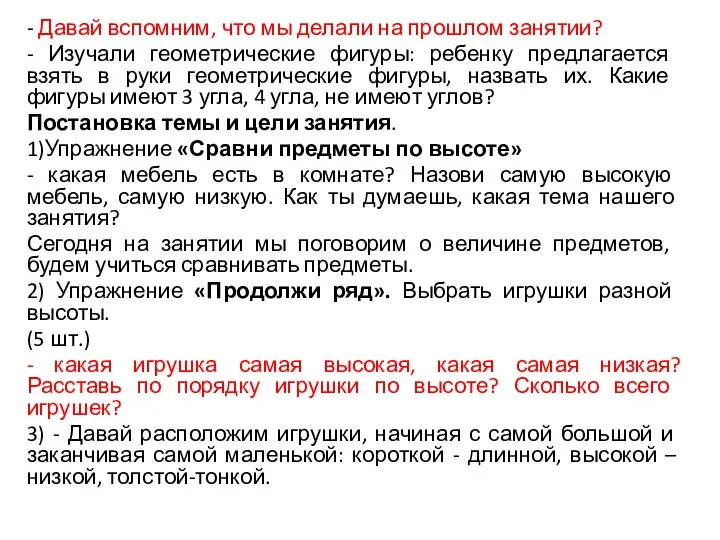 - Давай вспомним, что мы делали на прошлом занятии?

- Изучали геометрические фигуры: ребенку предлагается взять в руки геометрические фигуры, назвать их. Какие фигуры имеют 3 угла, 4 угла, не имеют углов?

Постановка темы и цели занятия.

1)Упражнение «Сравни предметы по высоте»

- какая мебель есть в комнате? Назови самую высокую мебель, самую низкую. Как ты думаешь, какая тема нашего занятия?

Сегодня на занятии мы поговорим о величине предметов, будем учиться сравнивать предметы.

2) Упражнение «Продолжи ряд». Выбрать игрушки разной высоты.

(5 шт.)

- какая игрушка самая высокая, какая самая низкая? Расставь по порядку игрушки по высоте? Сколько всего игрушек?

3) - Давай расположим игрушки, начиная с самой большой и заканчивая самой маленькой: короткой - длинной, высокой – низкой, толстой-тонкой.